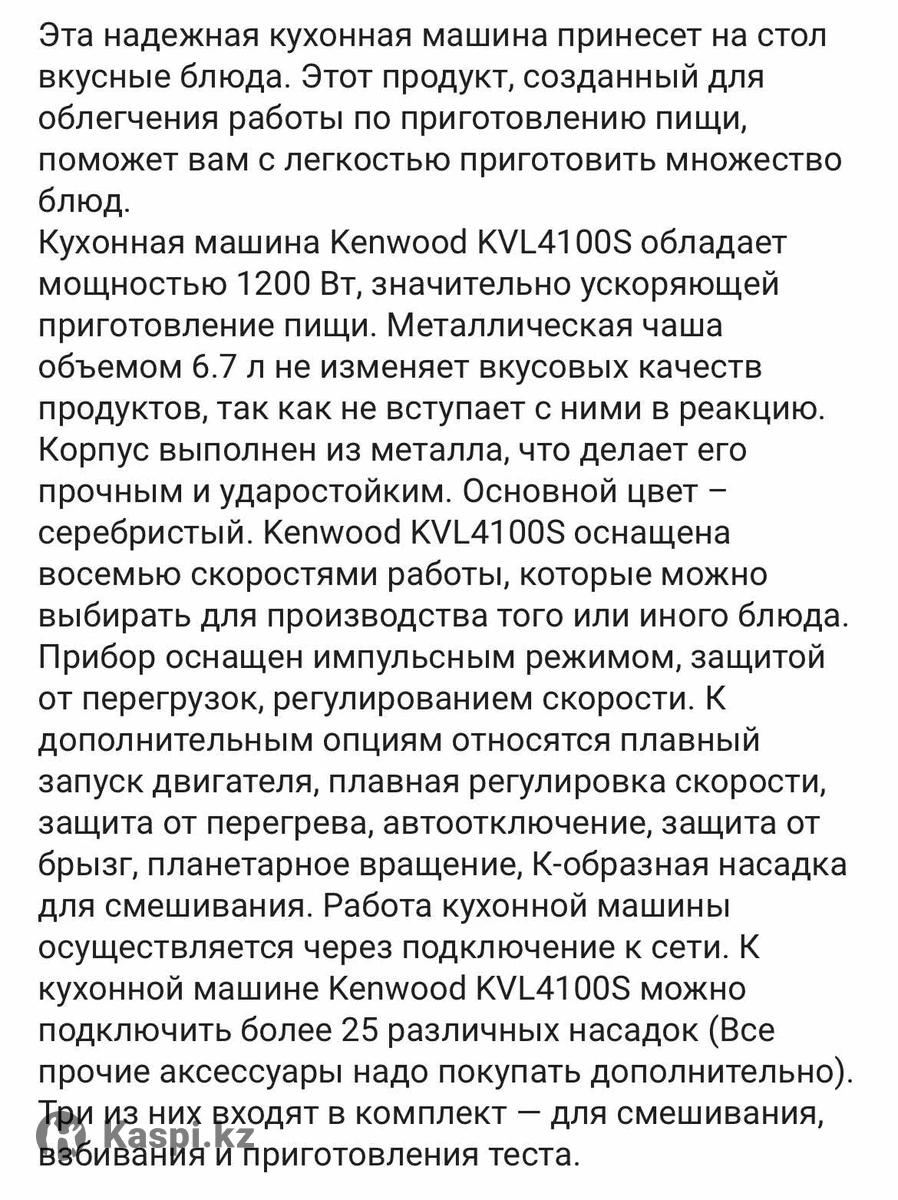 Эта надежная кухонная машина принесет на стол вкусные блюда. Этот продукт, созданный для облегчения работы по приготовлению пищи, поможет вам с легкостью приготовить множество блюд.
Кухонная машина Kenwood KVL4100S обладает мощностью 1200 Вт, значительно ускоряющей приготовление пищи. Металлическая чаша объемом 6.7 л не изменяет вкусовых качеств продуктов, так как не вступает с ними в реакцию. Корпус выполнен из металла, что делает его прочным и ударостойким. Основной цвет – серебристый. Kenwood KVL4100S оснащена восемью скоростями работы, которые можно выбирать для производства того или иного блюда. Прибор оснащен импульсным режимом, защитой от перегрузок, регулированием скорости. К дополнительным опциям относятся плавный запуск двигателя, плавная регулировка скорости, защита от перегрева, автоотключение, защита от брызг, планетарное вращение, К-образная насадка для смешивания. Работа кухонной машины осуществляется через подключение к сети. К кухонной машине Kenwood KVL4100S можно подключить более 25 различных насадок (Все прочие аксессуары надо покупать дополнительно). Три из них входят в комплект — для смешивания, взбивания и приготовления теста.
Kaspi.kz